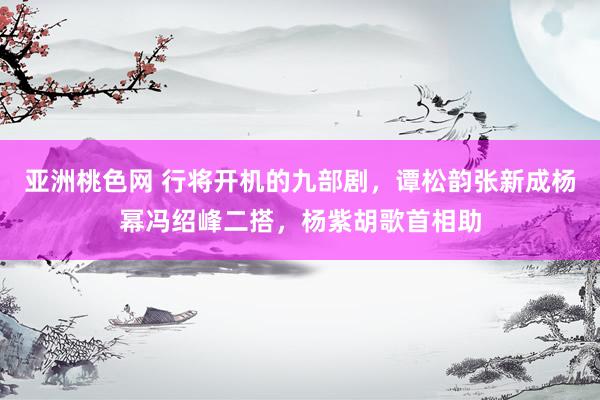 亚洲桃色网 行将开机的九部剧，谭松韵张新成杨幂冯绍峰二搭，杨紫胡歌首相助